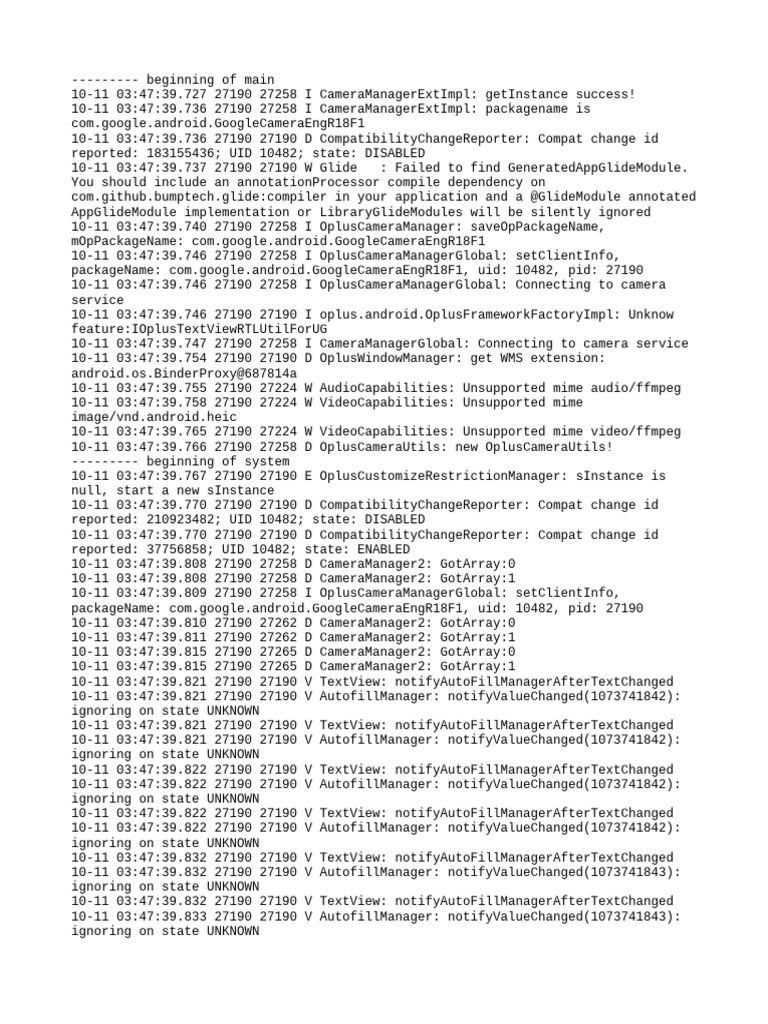 --------- beginning of main
10-11 03:47:39.727 27190 27258 I CameraManagerExtImpl: getInstance success!
10-11 03:47:39.736 27190 27258 I CameraManagerExtImpl: packagename is com.google.android.GoogleCameraEngR18F1
10-11 03:47:39.736 27190 27190 D CompatibilityChangeReporter: Compat change id reported: 183155436; UID 10482; state: DISABLED
10-11 03:47:39.737 27190 27190 W Glide   : Failed to find GeneratedAppGlideModule. You should include an annotationProcessor compile dependency on com.github.bumptech.glide:compiler in your application and a @GlideModule annotated AppGlideModule implementation or LibraryGlideModules will be silently ignored
10-11 03:47:39.740 27190 27258 I OplusCameraManager: saveOpPackageName, mOpPackageName: com.google.android.GoogleCameraEngR18F1
10-11 03:47:39.746 27190 27258 I OplusCameraManagerGlobal: setClientInfo, packageName: com.google.android.GoogleCameraEngR18F1, uid: 10482, pid: 27190
10-11 03:47:39.746 27190 27258 I OplusCameraManagerGlobal: Connecting to camera service
10-11 03:47:39.746 27190 27190 I oplus.android.OplusFrameworkFactoryImpl: Unknow feature:IOplusTextViewRTLUtilForUG
10-11 03:47:39.747 27190 27258 I CameraManagerGlobal: Connecting to camera service
10-11 03:47:39.754 27190 27190 D OplusWindowManager: get WMS extension: android.os.BinderProxy@687814a
10-11 03:47:39.755 27190 27224 W AudioCapabilities: Unsupported mime audio/ffmpeg
10-11 03:47:39.758 27190 27224 W VideoCapabilities: Unsupported mime image/vnd.android.heic
10-11 03:47:39.765 27190 27224 W VideoCapabilities: Unsupported mime video/ffmpeg
10-11 03:47:39.766 27190 27258 D OplusCameraUtils: new OplusCameraUtils!
--------- beginning of system
10-11 03:47:39.767 27190 27190 E OplusCustomizeRestrictionManager: sInstance is null, start a new sInstance
10-11 03:47:39.770 27190 27190 D CompatibilityChangeReporter: Compat change id reported: 210923482; UID 10482; state: DISABLED
10-11 03:47:39.770 27190 27190 D CompatibilityChangeReporter: Compat change id reported: 37756858; UID 10482; state: ENABLED
10-11 03:47:39.808 27190 27258 D CameraManager2: GotArray:0
10-11 03:47:39.808 27190 27258 D CameraManager2: GotArray:1
10-11 03:47:39.809 27190 27258 I OplusCameraManagerGlobal: setClientInfo, packageName: com.google.android.GoogleCameraEngR18F1, uid: 10482, pid: 27190
10-11 03:47:39.810 27190 27262 D CameraManager2: GotArray:0
10-11 03:47:39.811 27190 27262 D CameraManager2: GotArray:1
10-11 03:47:39.815 27190 27265 D CameraManager2: GotArray:0
10-11 03:47:39.815 27190 27265 D CameraManager2: GotArray:1
10-11 03:47:39.821 27190 27190 V TextView: notifyAutoFillManagerAfterTextChanged
10-11 03:47:39.821 27190 27190 V AutofillManager: notifyValueChanged(1073741842): ignoring on state UNKNOWN
10-11 03:47:39.821 27190 27190 V TextView: notifyAutoFillManagerAfterTextChanged
10-11 03:47:39.821 27190 27190 V AutofillManager: notifyValueChanged(1073741842): ignoring on state UNKNOWN
10-11 03:47:39.822 27190 27190 V TextView: notifyAutoFillManagerAfterTextChanged
10-11 03:47:39.822 27190 27190 V AutofillManager: notifyValueChanged(1073741842): ignoring on state UNKNOWN
10-11 03:47:39.822 27190 27190 V TextView: notifyAutoFillManagerAfterTextChanged
10-11 03:47:39.822 27190 27190 V AutofillManager: notifyValueChanged(1073741842): ignoring on state UNKNOWN
10-11 03:47:39.832 27190 27190 V TextView: notifyAutoFillManagerAfterTextChanged
10-11 03:47:39.832 27190 27190 V AutofillManager: notifyValueChanged(1073741843): ignoring on state UNKNOWN
10-11 03:47:39.832 27190 27190 V TextView: notifyAutoFillManagerAfterTextChanged
10-11 03:47:39.833 27190 27190 V AutofillManager: notifyValueChanged(1073741843): ignoring on state UNKNOWN